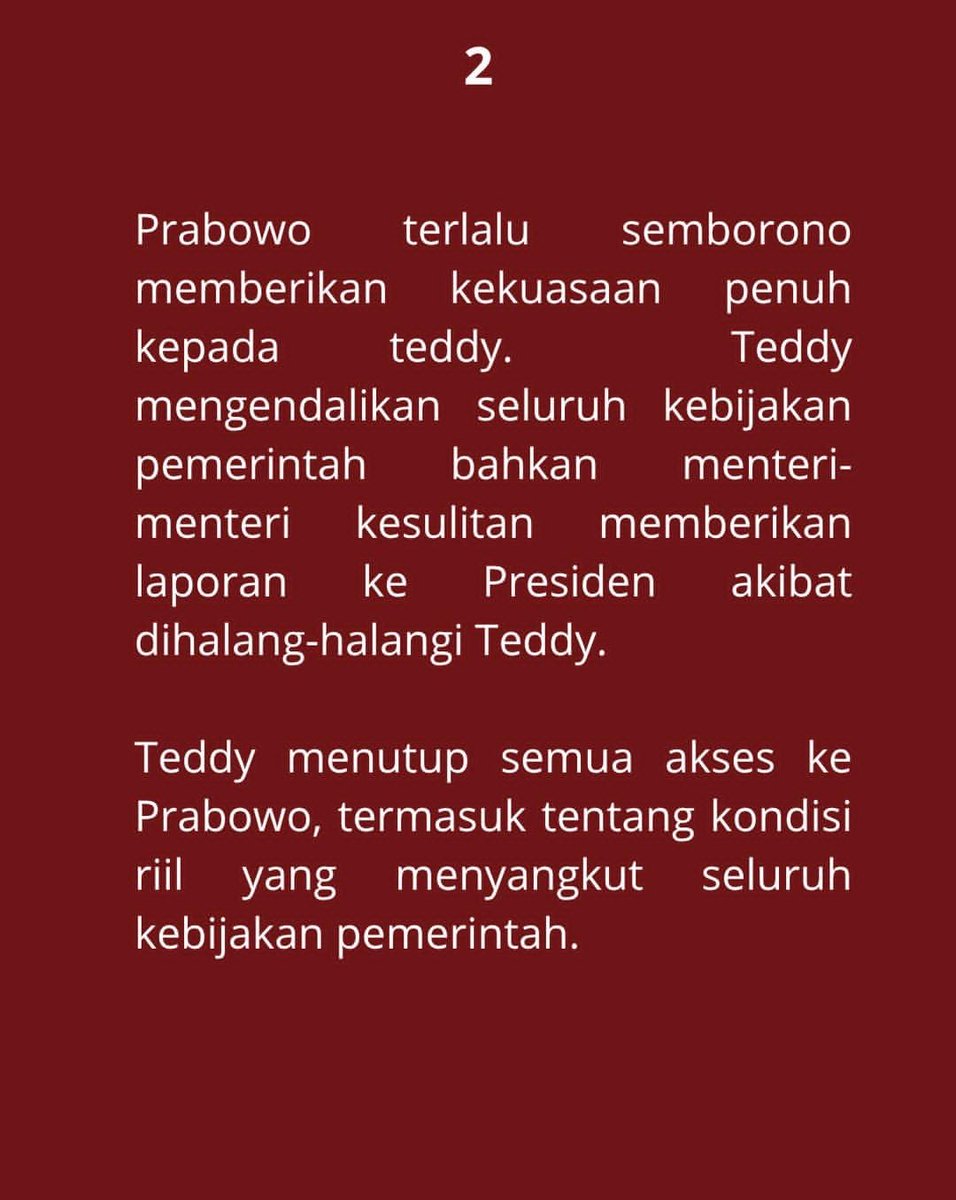 2

Prabowo terlalu semborono memberikan kekuasaan penuh kepada teddy. Teddy mengendalikan seluruh kebijakan pemerintah bahkan menteri-menteri kesulitan memberikan laporan ke Presiden akibat dihalang-halangi Teddy.

Teddy menutup semua akses ke Prabowo, termasuk tentang kondisi riil yang menyangkut seluruh kebijakan pemerintah.